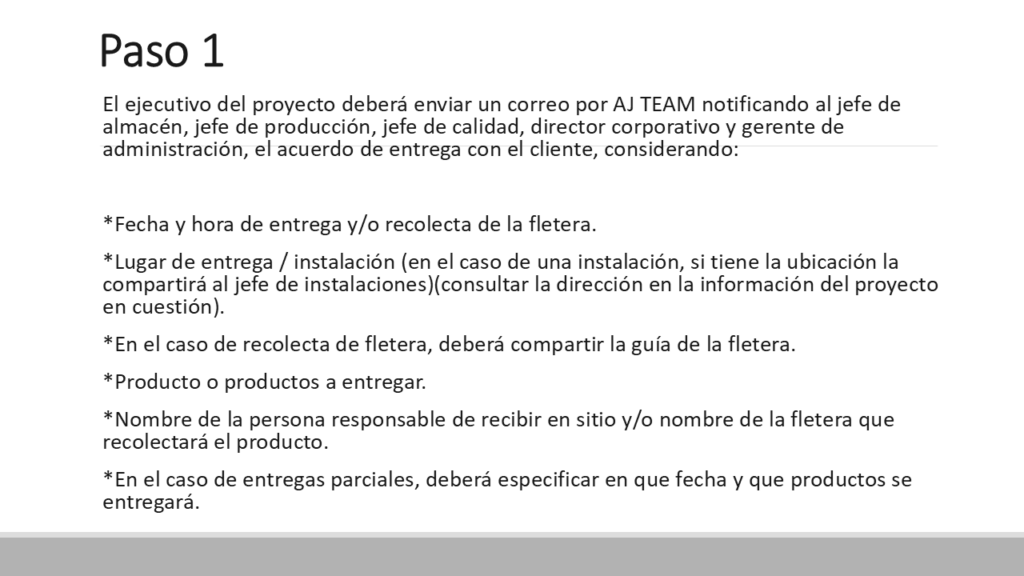 Paso 1

El ejecutivo del proyecto deberá enviar un correo por AJ TEAM notificando al jefe de almacén, jefe de producción, jefe de calidad, director corporativo y gerente de administración, el acuerdo de entrega con el cliente, considerando:

*Fecha y hora de entrega y/o recolecta de la fletera.

*Lugar de entrega / instalación (en el caso de una instalación, si tiene la ubicación la compartirá al jefe de instalaciones)(consultar la dirección en la información del proyecto en cuestión).

*En el caso de recolecta de fletera, deberá compartir la guía de la fletera.

*Producto o productos a entregar.

*Nombre de la persona responsable de recibir en sitio y/o nombre de la fletera que recolectará el producto.

*En el caso de entregas parciales, deberá especificar en que fecha y que productos se entregará.